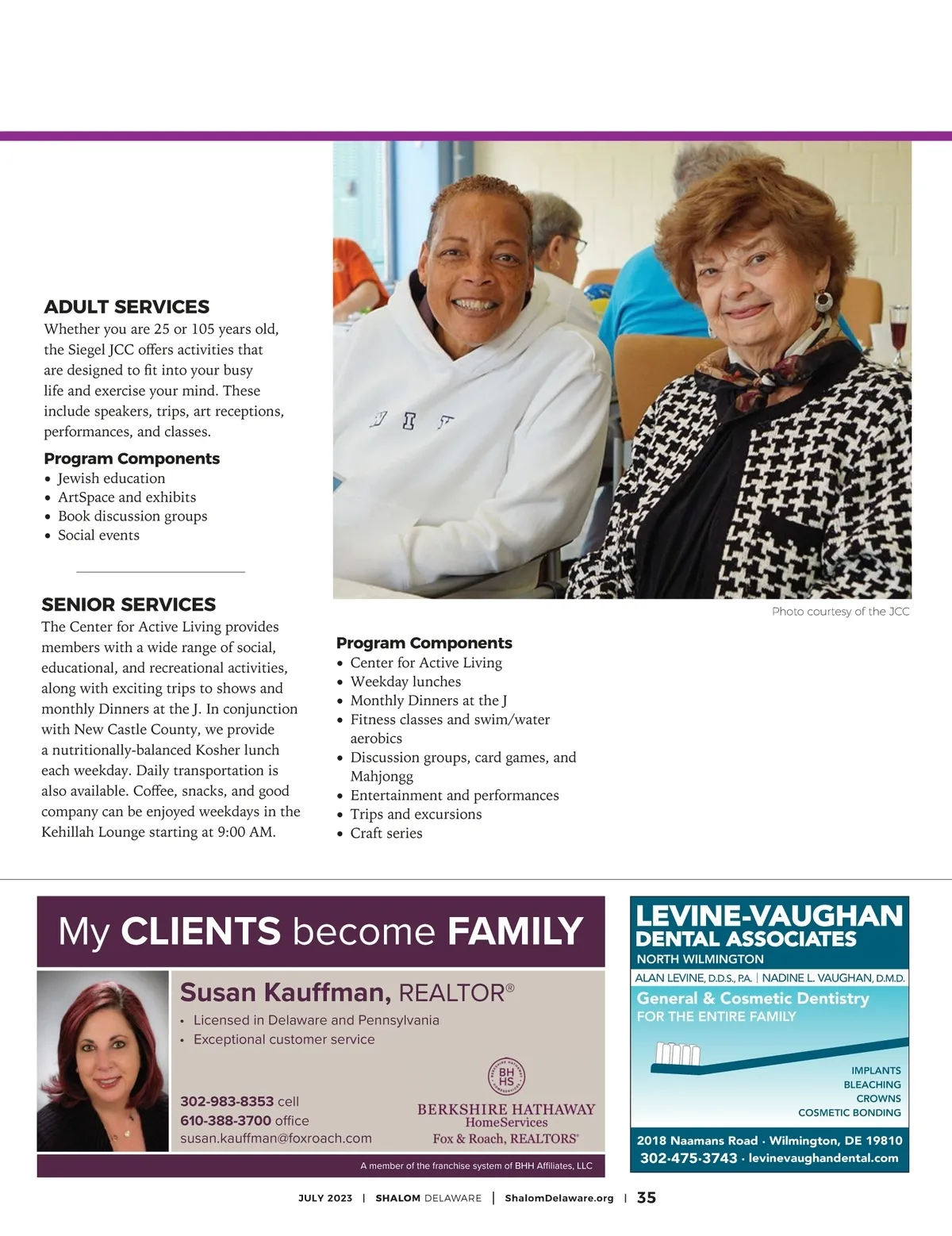 ADULT SERVICES
Whether you are 25 or 105 years old, the Siegel JCC offers activities that are designed to fit into your busy life and exercise your mind. These include speakers, trips, art receptions, performances, and classes.

Program Components
• Jewish education
• ArtSpace and exhibits
• Book discussion groups
• Social events

SENIOR SERVICES
The Center for Active Living provides members with a wide range of social, educational, and recreational activities, along with exciting trips to shows and monthly Dinners at the J. In conjunction with New Castle County, we provide a nutritionally-balanced Kosher lunch each weekday. Daily transportation is also available. Coffee, snacks, and good company can be enjoyed weekdays in the Kehillah Lounge starting at 9:00 AM.

Photo courtesy of the JCC

Program Components
• Center for Active Living
• Weekday lunches
• Monthly Dinners at the J
• Fitness classes and swim/water aerobics
• Discussion groups, card games, and Mahjongg
• Entertainment and performances
• Trips and excursions
• Craft series

My CLIENTS become FAMILY

Susan Kauffman, REALTOR®
• Licensed in Delaware and Pennsylvania
• Exceptional customer service

302-983-8353 cell
610-388-3700 office
susan.kauffman@foxroach.com

BH HS
BERKSHIRE HATHAWAY
HomeServices
Fox & Roach, REALTORS®

A member of the franchise system of BHH Affiliates, LLC

LEVINE-VAUGHAN
DENTAL ASSOCIATES
NORTH WILMINGTON
ALAN LEVINE, D.D.S., P.A. | NADINE L. VAUGHAN, D.M.D.
General & Cosmetic Dentistry
FOR THE ENTIRE FAMILY
IMPLANTS
BLEACHING
CROWNS
COSMETIC BONDING
2018 Naamans Road · Wilmington, DE 19810
302·475·3743 · levinevaughandental.com

JULY 2023 | SHALOM DELAWARE | ShalomDelaware.org | 35